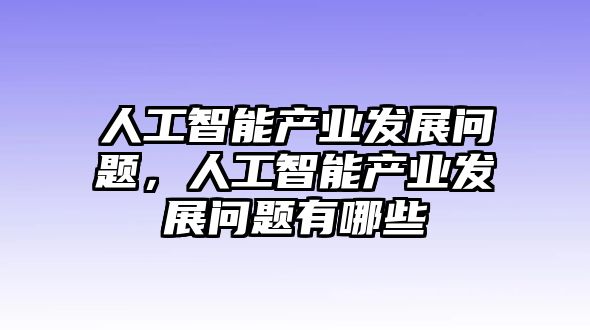 人工智能产业发展问题，人工智能产业发展问题有哪些